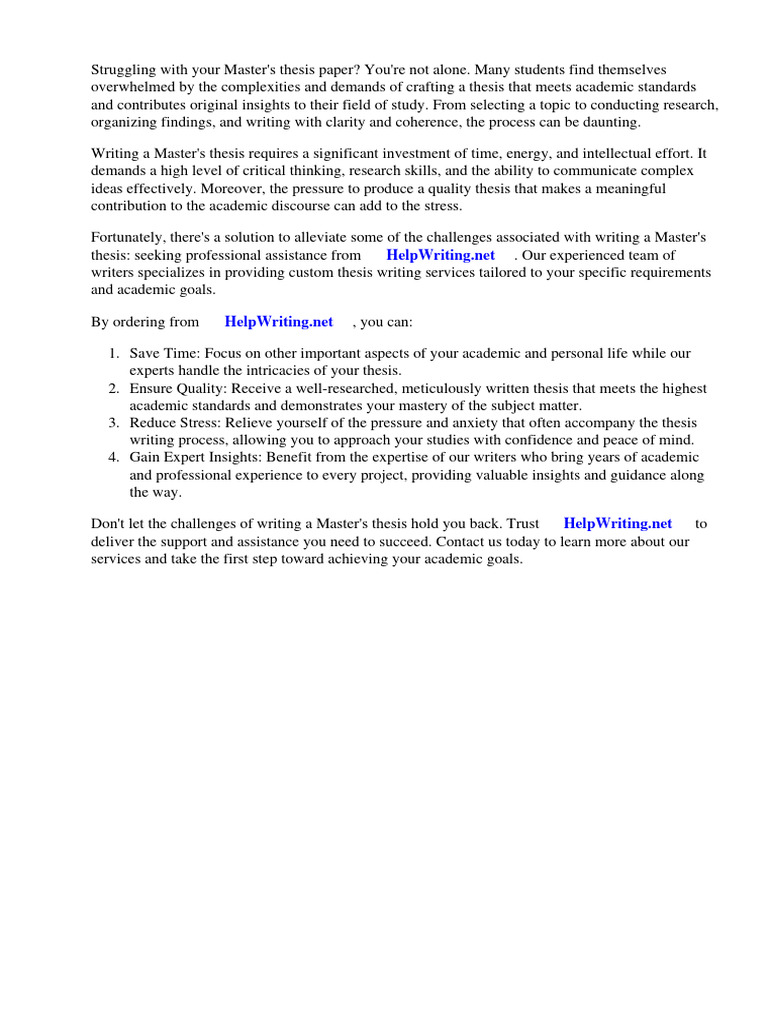 Struggling with your Master's thesis paper? You're not alone. Many students find themselves overwhelmed by the complexities and demands of crafting a thesis that meets academic standards and contributes original insights to their field of study. From selecting a topic to conducting research, organizing findings, and writing with clarity and coherence, the process can be daunting.

Writing a Master's thesis requires a significant investment of time, energy, and intellectual effort. It demands a high level of critical thinking, research skills, and the ability to communicate complex ideas effectively. Moreover, the pressure to produce a quality thesis that makes a meaningful contribution to the academic discourse can add to the stress.

Fortunately, there's a solution to alleviate some of the challenges associated with writing a Master's thesis: seeking professional assistance from HelpWriting.net . Our experienced team of writers specializes in providing custom thesis writing services tailored to your specific requirements and academic goals.

By ordering from HelpWriting.net , you can:

1. Save Time: Focus on other important aspects of your academic and personal life while our experts handle the intricacies of your thesis.
2. Ensure Quality: Receive a well-researched, meticulously written thesis that meets the highest academic standards and demonstrates your mastery of the subject matter.
3. Reduce Stress: Relieve yourself of the pressure and anxiety that often accompany the thesis writing process, allowing you to approach your studies with confidence and peace of mind.
4. Gain Expert Insights: Benefit from the expertise of our writers who bring years of academic and professional experience to every project, providing valuable insights and guidance along the way.

Don't let the challenges of writing a Master's thesis hold you back. Trust HelpWriting.net to deliver the support and assistance you need to succeed. Contact us today to learn more about our services and take the first step toward achieving your academic goals.